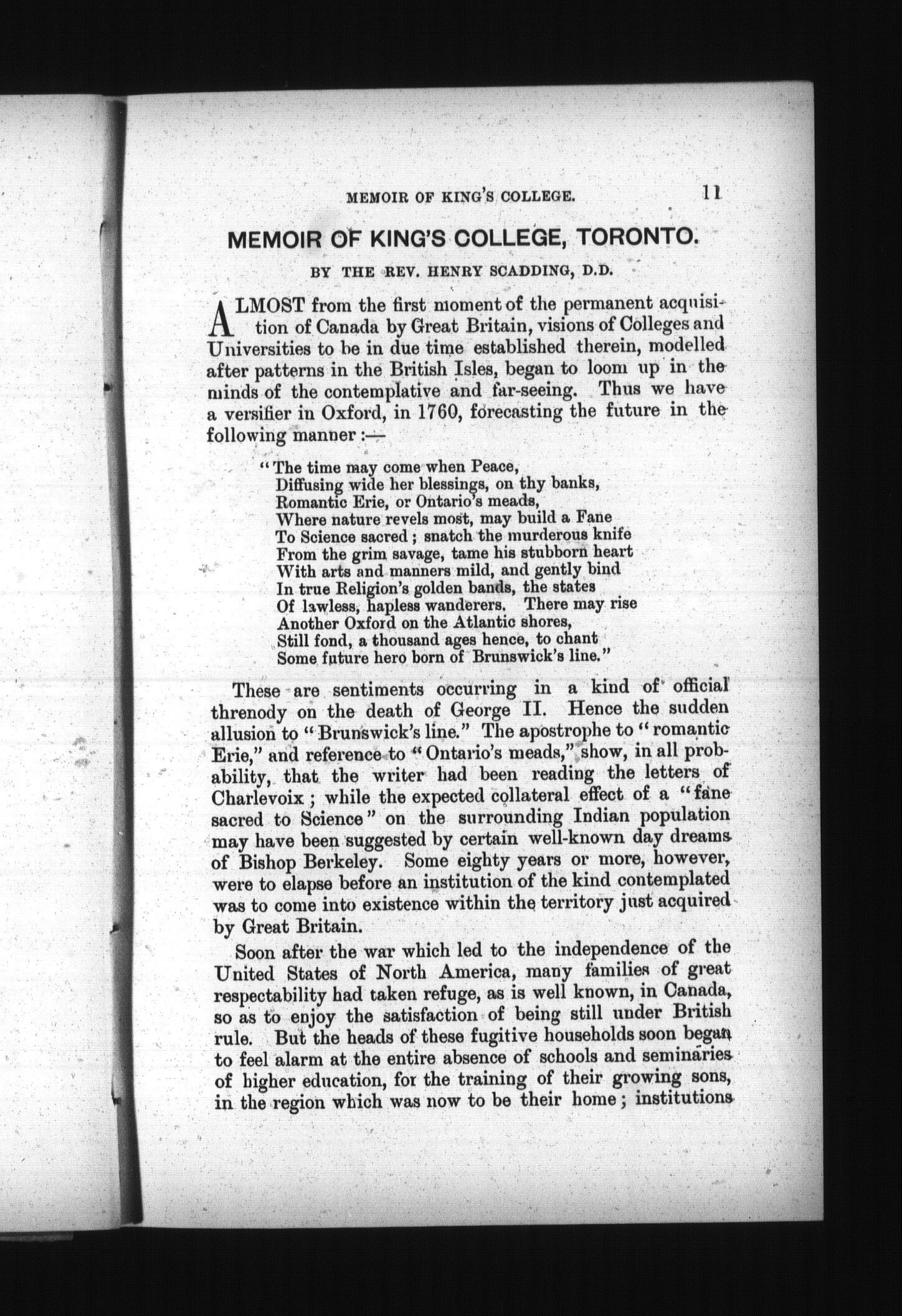 MEMOIR OF KING'S COLLEGE. 11

MEMOIR OF KING'S COLLEGE, TORONTO.

BY THE REV. HENRY SCADDING, D.D.

ALMOST from the first moment of the permanent acquisition of Canada by Great Britain, visions of Colleges and Universities to be in due time established therein, modelled after patterns in the British Isles, began to loom up in the minds of the contemplative and far-seeing. Thus we have a versifier in Oxford, in 1760, forecasting the future in the following manner:—

"The time may come when Peace,
Diffusing wide her blessings, on thy banks,
Romantic Erie, or Ontario's meads,
Where nature revels most, may build a Fane
To Science sacred; snatch the murderous knife
From the grim savage, tame his stubborn heart
With arts and manners mild, and gently bind
In true Religion's golden bands, the states
Of lawless, hapless wanderers. There may rise
Another Oxford on the Atlantic shores,
Still fond, a thousand ages hence, to chant
Some future hero born of Brunswick's line."

These are sentiments occurring in a kind of official threnody on the death of George II. Hence the sudden allusion to "Brunswick's line." The apostrophe to "romantic Erie," and reference to "Ontario's meads," show, in all probability, that the writer had been reading the letters of Charlevoix; while the expected collateral effect of a "fane sacred to Science" on the surrounding Indian population may have been suggested by certain well-known day dreams of Bishop Berkeley. Some eighty years or more, however, were to elapse before an institution of the kind contemplated was to come into existence within the territory just acquired by Great Britain.

Soon after the war which led to the independence of the United States of North America, many families of great respectability had taken refuge, as is well known, in Canada, so as to enjoy the satisfaction of being still under British rule. But the heads of these fugitive households soon began to feel alarm at the entire absence of schools and seminaries of higher education, for the training of their growing sons, in the region which was now to be their home; institutions